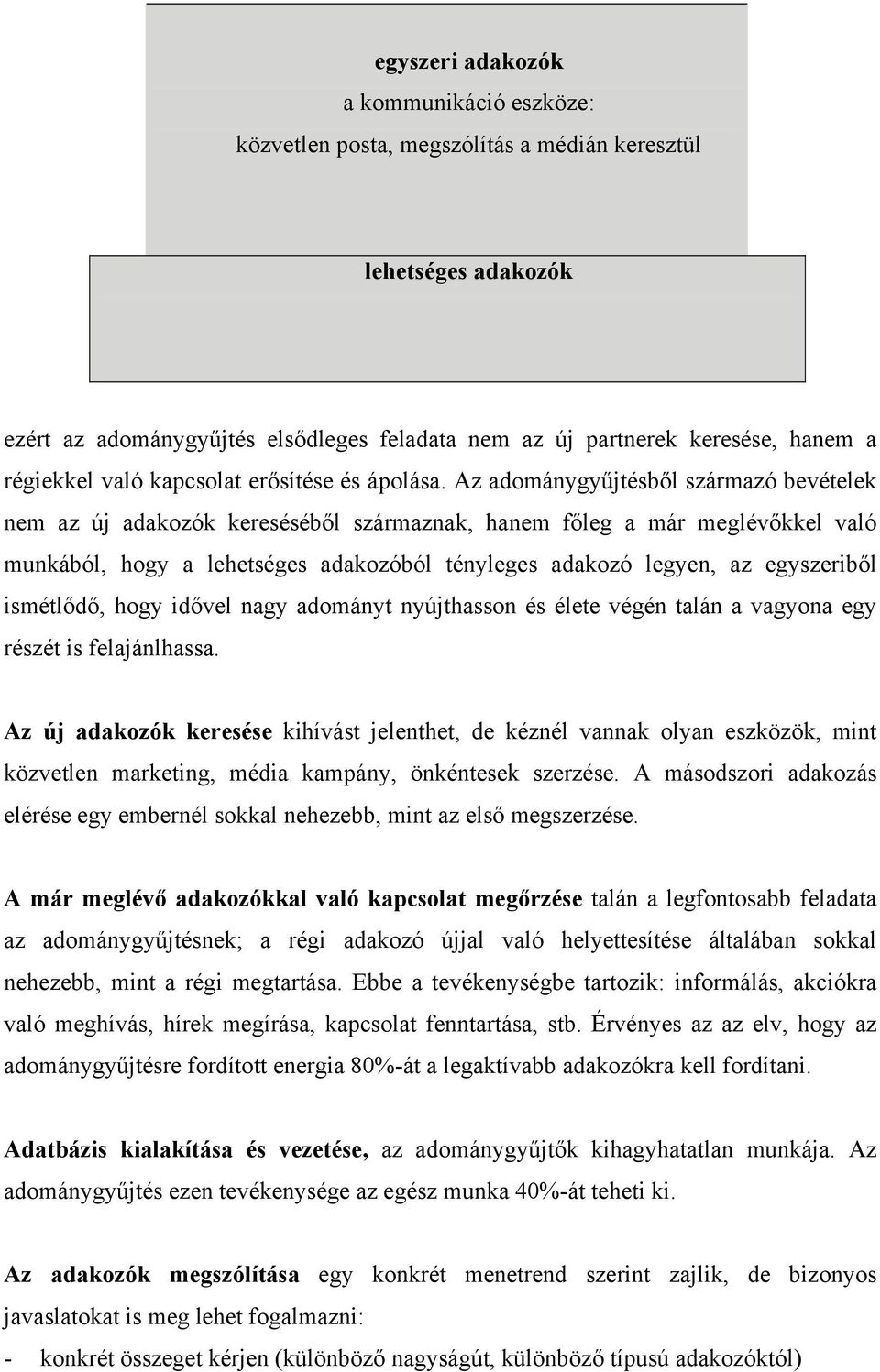 egyszeri adakozók
a kommunikáció eszköze:
közvetlen posta, megszólítás a médián keresztül

lehetséges adakozók

ezért az adománygyűjtés elsődleges feladata nem az új partnerek keresése, hanem a régiekkel való kapcsolat erősítése és ápolása. Az adománygyűjtésből származó bevételek nem az új adakozók kereséséből származnak, hanem főleg a már meglévőkkel való munkából, hogy a lehetséges adakozóból tényleges adakozó legyen, az egyszeriből ismétlődő, hogy idővel nagy adományt nyújthasson és élete végén talán a vagyona egy részét is felajánlhassa.

Az új adakozók keresése kihívást jelenthet, de kéznél vannak olyan eszközök, mint közvetlen marketing, média kampány, önkéntesek szerzése. A másodszori adakozás elérése egy embernél sokkal nehezebb, mint az első megszerzése.

A már meglévő adakozókkal való kapcsolat megőrzése talán a legfontosabb feladata az adománygyűjtésnek; a régi adakozó újjal való helyettesítése általában sokkal nehezebb, mint a régi megtartása. Ebbe a tevékenységbe tartozik: informálás, akciókra való meghívás, hírek megírása, kapcsolat fenntartása, stb. Érvényes az az elv, hogy az adománygyűjtésre fordított energia 80%-át a legaktívabb adakozókra kell fordítani.

Adatbázis kialakítása és vezetése, az adománygyűjtők kihagyhatatlan munkája. Az adománygyűjtés ezen tevékenysége az egész munka 40%-át teheti ki.

Az adakozók megszólítása egy konkrét menetrend szerint zajlik, de bizonyos javaslatokat is meg lehet fogalmazni:
- konkrét összeget kérjen (különböző nagyságút, különböző típusú adakozóktól)